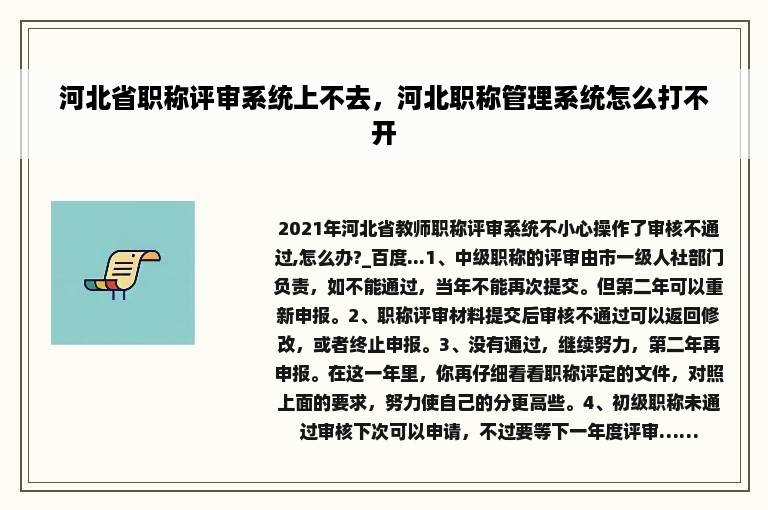 河北省职称评审系统上不去，河北职称管理系统怎么打不开

2021年河北省教师职称评审系统不小心操作了审核不通过,怎么办?_百度...1、中级职称的评审由市一级人社部门负责，如不能通过，当年不能再次提交。但第二年可以重新申报。2、职称评审材料提交后审核不通过可以返回修改，或者终止申报。3、没有通过，继续努力，第二年再申报。在这一年里，你再仔细看看职称评定的文件，对照上面的要求，努力使自己的分更高些。4、初级职称未通过审核下次可以申请，不过要等下一年度评审......